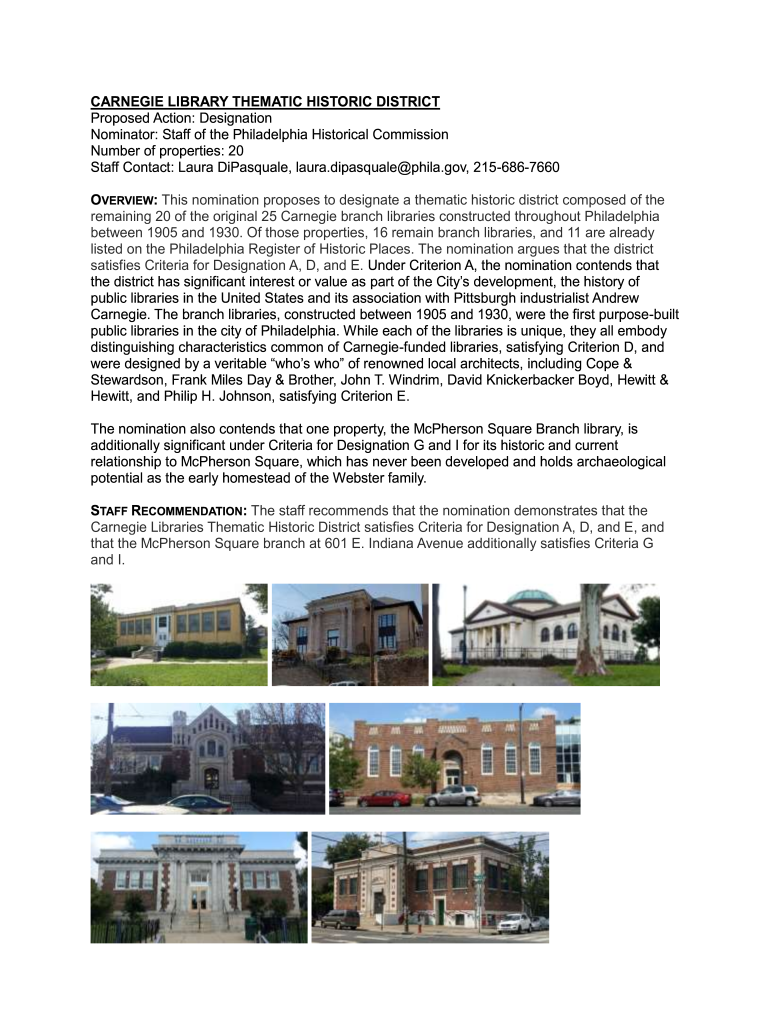 CARNEGIE LIBRARY THEMATIC HISTORIC DISTRICT
Proposed Action: Designation
Nominator: Staff of the Philadelphia Historical Commission
Number of properties: 20
Staff Contact: Laura DiPasquale, laura.dipasquale@phila.gov, 215-686-7660

OVERVIEW: This nomination proposes to designate a thematic historic district composed of the remaining 20 of the original 25 Carnegie branch libraries constructed throughout Philadelphia between 1905 and 1930. Of those properties, 16 remain branch libraries, and 11 are already listed on the Philadelphia Register of Historic Places. The nomination argues that the district satisfies Criteria for Designation A, D, and E. Under Criterion A, the nomination contends that the district has significant interest or value as part of the City's development, the history of public libraries in the United States and its association with Pittsburgh industrialist Andrew Carnegie. The branch libraries, constructed between 1905 and 1930, were the first purpose-built public libraries in the city of Philadelphia. While each of the libraries is unique, they all embody distinguishing characteristics common of Carnegie-funded libraries, satisfying Criterion D, and were designed by a veritable "who's who" of renowned local architects, including Cope & Stewardson, Frank Miles Day & Brother, John T. Windrim, David Knickerbacker Boyd, Hewitt & Hewitt, and Philip H. Johnson, satisfying Criterion E.

The nomination also contends that one property, the McPherson Square Branch library, is additionally significant under Criteria for Designation G and I for its historic and current relationship to McPherson Square, which has never been developed and holds archaeological potential as the early homestead of the Webster family.

STAFF RECOMMENDATION: The staff recommends that the nomination demonstrates that the Carnegie Libraries Thematic Historic District satisfies Criteria for Designation A, D, and E, and that the McPherson Square branch at 601 E. Indiana Avenue additionally satisfies Criteria G and I.